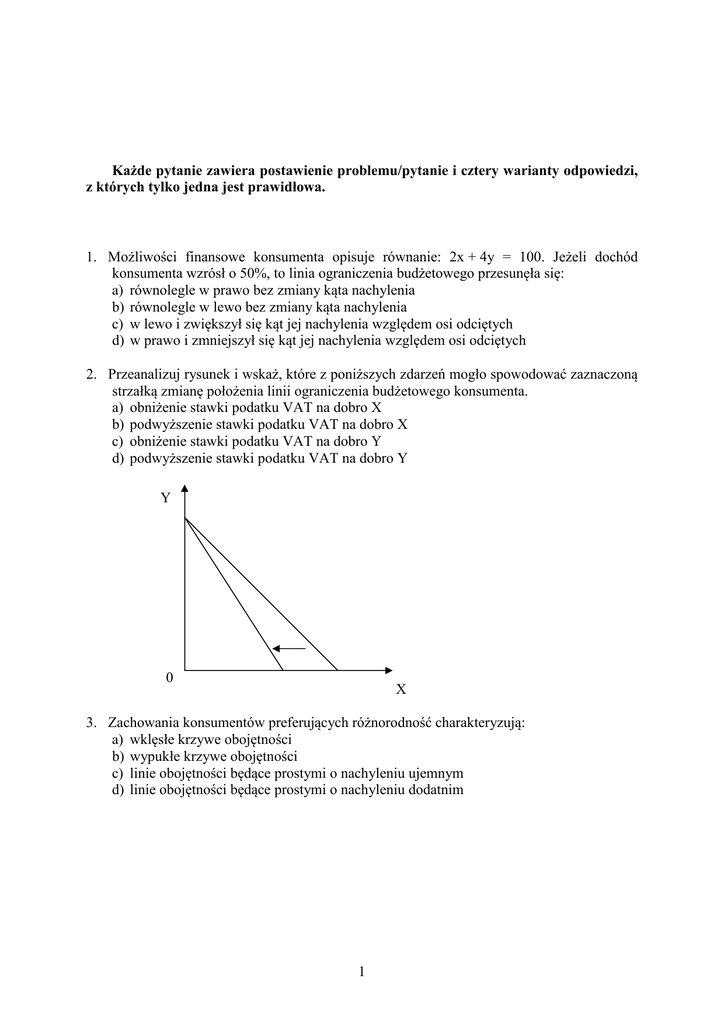 Każde pytanie zawiera postawienie problemu/pytanie i cztery warianty odpowiedzi, z których tylko jedna jest prawidłowa.

1. Możliwości finansowe konsumenta opisuje równanie: $2x + 4y = 100$. Jeżeli dochód konsumenta wzrósł o 50%, to linia ograniczenia budżetowego przesunęła się:
a) równolegle w prawo bez zmiany kąta nachylenia
b) równolegle w lewo bez zmiany kąta nachylenia
c) w lewo i zwiększył się kąt jej nachylenia względem osi odciętych
d) w prawo i zmniejszył się kąt jej nachylenia względem osi odciętych

2. Przeanalizuj rysunek i wskaż, które z poniższych zdarzeń mogło spowodować zaznaczoną strzałką zmianę położenia linii ograniczenia budżetowego konsumenta.
a) obniżenie stawki podatku VAT na dobro X
b) podwyższenie stawki podatku VAT na dobro X
c) obniżenie stawki podatku VAT na dobro Y
d) podwyższenie stawki podatku VAT na dobro Y

Y
0
X

3. Zachowania konsumentów preferujących różnorodność charakteryzują:
a) wklęsłe krzywe obojętności
b) wypukłe krzywe obojętności
c) linie obojętności będące prostymi o nachyleniu ujemnym
d) linie obojętności będące prostymi o nachyleniu dodatnim

1